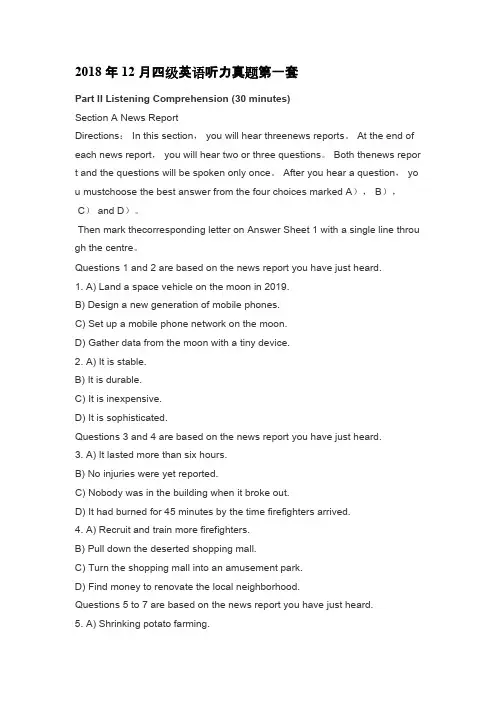 2018 年 12 月四级英语听力真题第一套

Part II Listening Comprehension (30 minutes)

Section A News Report

Directions： In this section， you will hear threenews reports。 At the end of each news report， you will hear two or three questions。 Both thenews report and the questions will be spoken only once。 After you hear a question， you mustchoose the best answer from the four choices marked A）， B）， C） and D）。

Then mark thecorresponding letter on Answer Sheet 1 with a single line through the centre。

Questions 1 and 2 are based on the news report you have just heard.

1. A) Land a space vehicle on the moon in 2019.

B) Design a new generation of mobile phones.

C) Set up a mobile phone network on the moon.

D) Gather data from the moon with a tiny device.

2. A) It is stable.

B) It is durable.

C) It is inexpensive.

D) It is sophisticated.

Questions 3 and 4 are based on the news report you have just heard.

3. A) It lasted more than six hours.

B) No injuries were yet reported.

C) Nobody was in the building when it broke out.

D) It had burned for 45 minutes by the time firefighters arrived.

4. A) Recruit and train more firefighters.

B) Pull down the deserted shopping mall.

C) Turn the shopping mall into an amusement park.

D) Find money to renovate the local neighborhood.

Questions 5 to 7 are based on the news report you have just heard.

5. A) Shrinking potato farming.